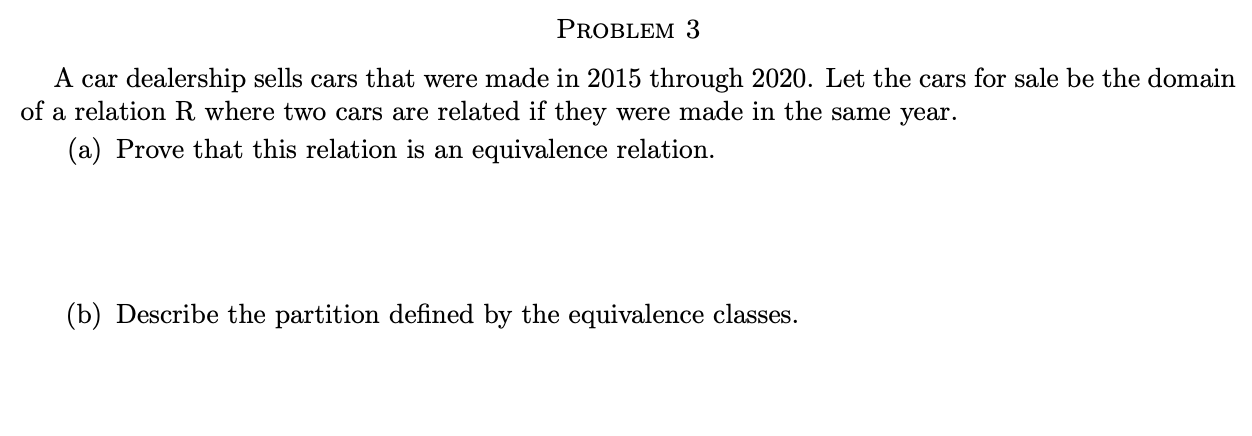 PROBLEM 3

A car dealership sells cars that were made in 2015 through 2020. Let the cars for sale be the domain of a relation R where two cars are related if they were made in the same year.

(a) Prove that this relation is an equivalence relation.

(b) Describe the partition defined by the equivalence classes.